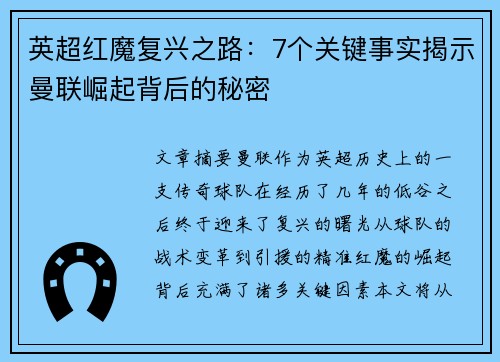 英超红魔复兴之路：7个关键事实揭示曼联崛起背后的秘密

文章摘要曼联作为英超历史上的一支传奇球队在经历了几年的低谷之后终于迎来了复兴的曙光从球队的战术变革到引援的精准红魔的崛起背后充满了诸多关键因素本文将从